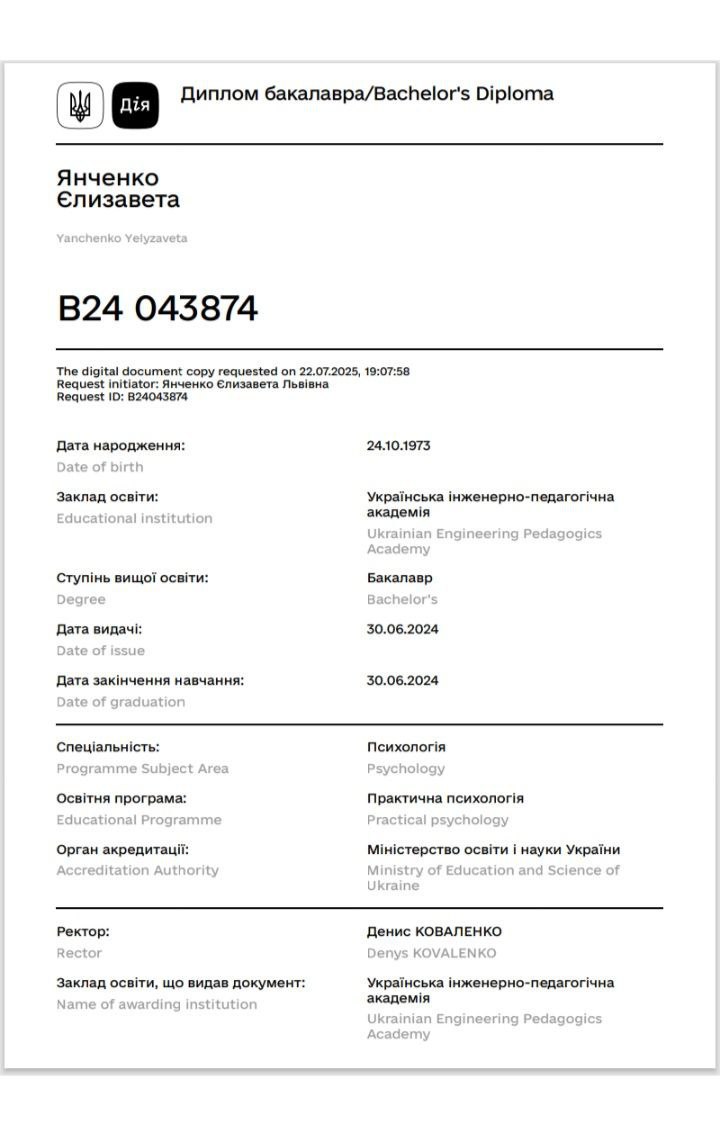 Дія

Диплом бакалавра/Bachelor's Diploma

Янченко
Єлизавета

Yanchenko Yelyzaveta

B24 043874

The digital document copy requested on 22.07.2025, 19:07:58
Request initiator: Янченко Єлизавета Львівна
Request ID: B24043874

Дата народження:
Date of birth
24.10.1973

Заклад освіти:
Educational institution
Українська інженерно-педагогічна академія
Ukrainian Engineering Pedagogics Academy

Ступінь вищої освіти:
Degree
Бакалавр
Bachelor's

Дата видачі:
Date of issue
30.06.2024

Дата закінчення навчання:
Date of graduation
30.06.2024

Спеціальність:
Programme Subject Area
Психологія
Psychology

Освітня програма:
Educational Programme
Практична психологія
Practical psychology

Орган акредитації:
Accreditation Authority
Міністерство освіти і науки України
Ministry of Education and Science of Ukraine

Ректор:
Rector
Денис КОВАЛЕНКО
Denys KOVALENKO

Заклад освіти, що видав документ:
Name of awarding institution
Українська інженерно-педагогічна академія
Ukrainian Engineering Pedagogics Academy